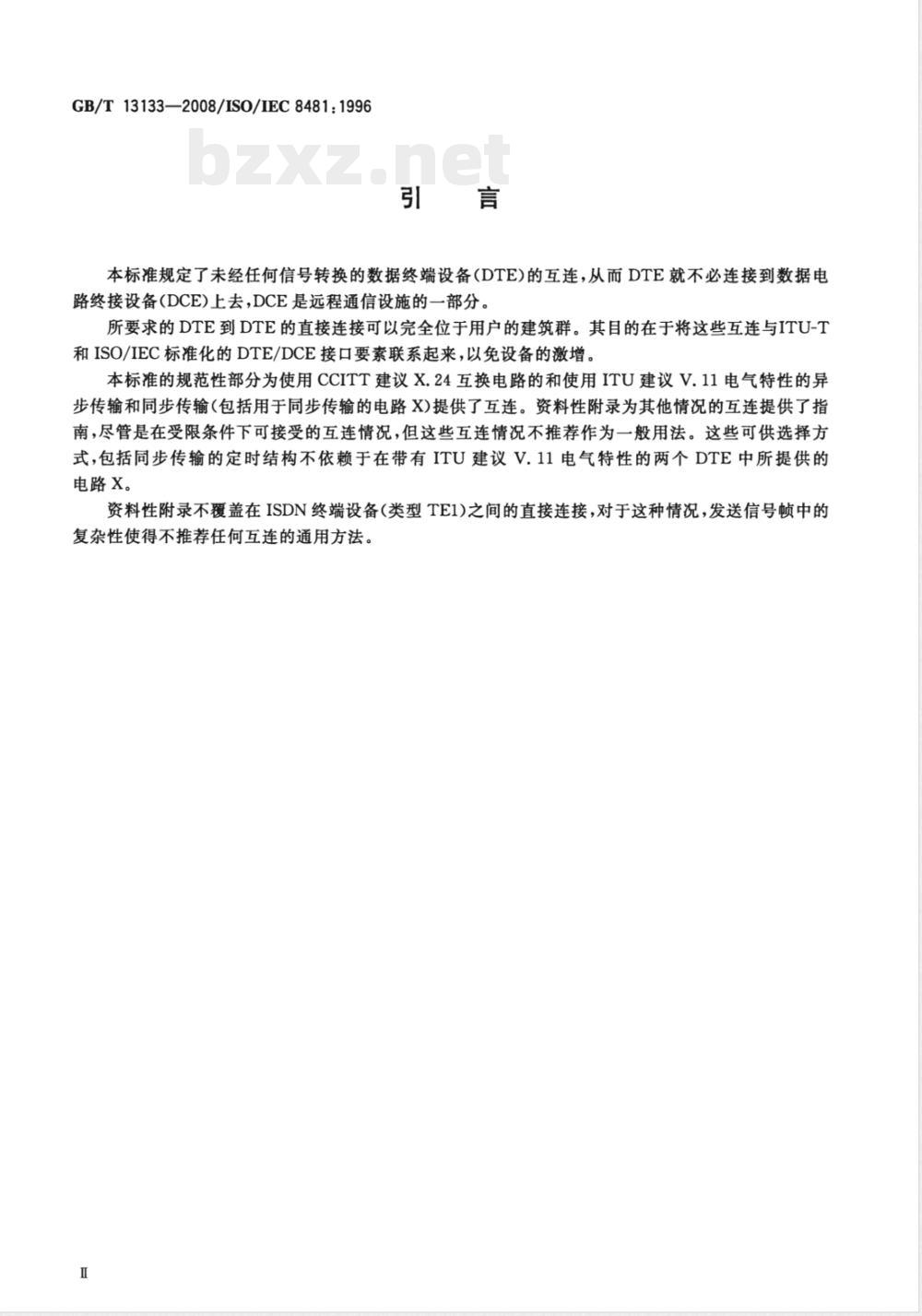 GB/T 13133—2008/ISO/IEC 8481:1996

bzxz.net

引 言

本标准规定了未经任何信号转换的数据终端设备(DTE)的互连,从而DTE就不必连接到数据电路终接设备(DCE)上去,DCE是远程通信设施的一部分。

所要求的DTE到DTE的直接连接可以完全位于用户的建筑群。其目的在于将这些互连与ITU-T和ISO/IEC标准化的DTE/DCE接口要素联系起来,以免设备的激增。

本标准的规范性部分为使用CCITT建议X.24互换电路的和使用ITU建议V.11电气特性的异步传输和同步传输(包括用于同步传输的电路X)提供了互连。资料性附录为其他情况的互连提供了指南,尽管是在受限条件下可接受的互连情况,但这些互连情况不推荐作为一般用法。这些可供选择方式,包括同步传输的定时结构不依赖于在带有ITU建议V.11电气特性的两个DTE中所提供的电路X。

资料性附录不覆盖在ISDN终端设备(类型TE1)之间的直接连接,对于这种情况,发送信号帧中的复杂性使得不推荐任何互连的通用方法。

II